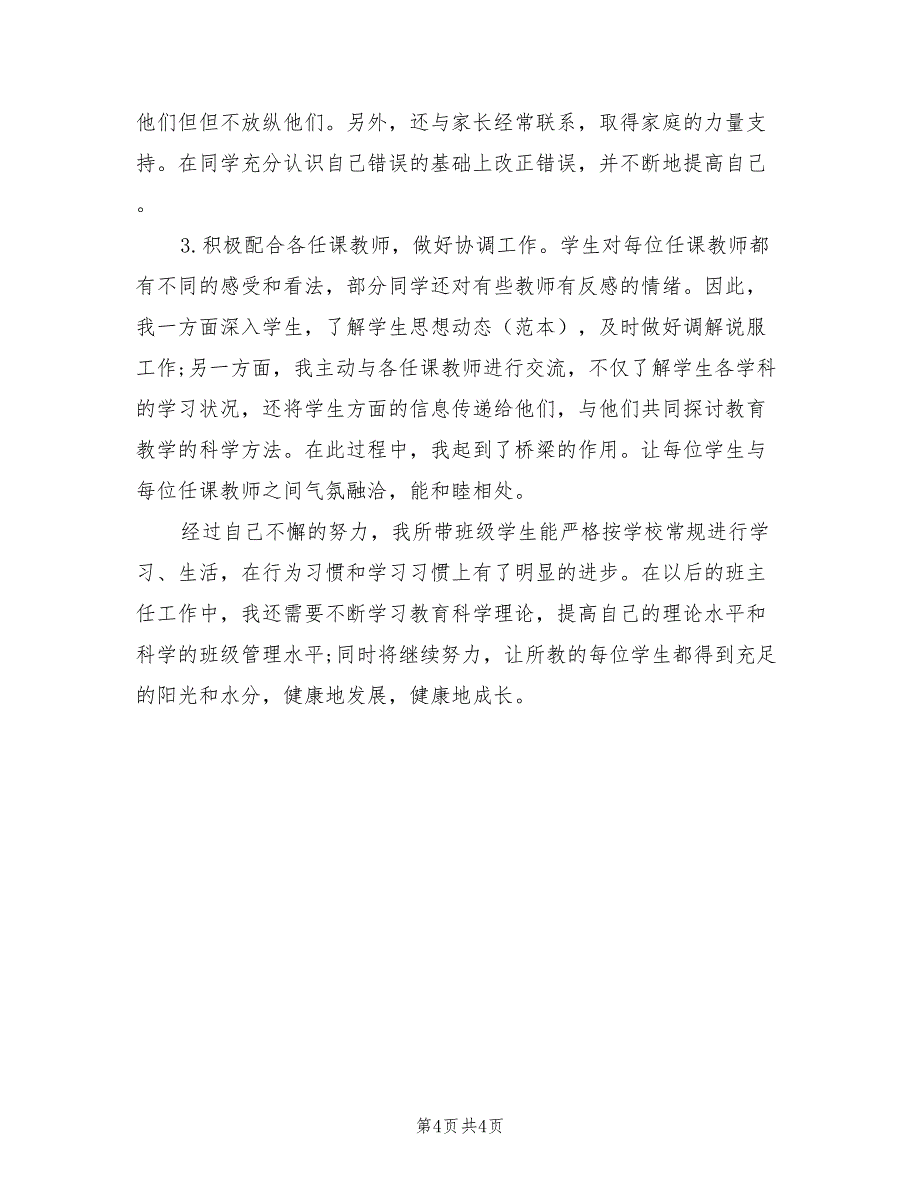 他们但但不放纵他们。另外，还与家长经常联系，取得家庭的力量支持。在同学充分认识自己错误的基础上改正错误，并不断地提高自己。

3.积极配合各任课教师，做好协调工作。学生对每位任课教师都有不同的感受和看法，部分同学还对有些教师有反感的情绪。因此，我一方面深入学生，了解学生思想动态（范本），及时做好调解说服工作;另一方面，我主动与各任课教师进行交流，不仅了解学生各学科的学习状况，还将学生方面的信息传递给他们，与他们共同探讨教育教学的科学方法。在此过程中，我起到了桥梁的作用。让每位学生与每位任课教师之间气氛融洽，能和睦相处。

经过自己不懈的努力，我所带班级学生能严格按学校常规进行学习、生活，在行为习惯和学习习惯上有了明显的进步。在以后的班主任工作中，我还需要不断学习教育科学理论，提高自己的理论水平和科学的班级管理水平;同时将继续努力，让所教的每位学生都得到充足的阳光和水分，健康地发展，健康地成长。

第4页 共4页